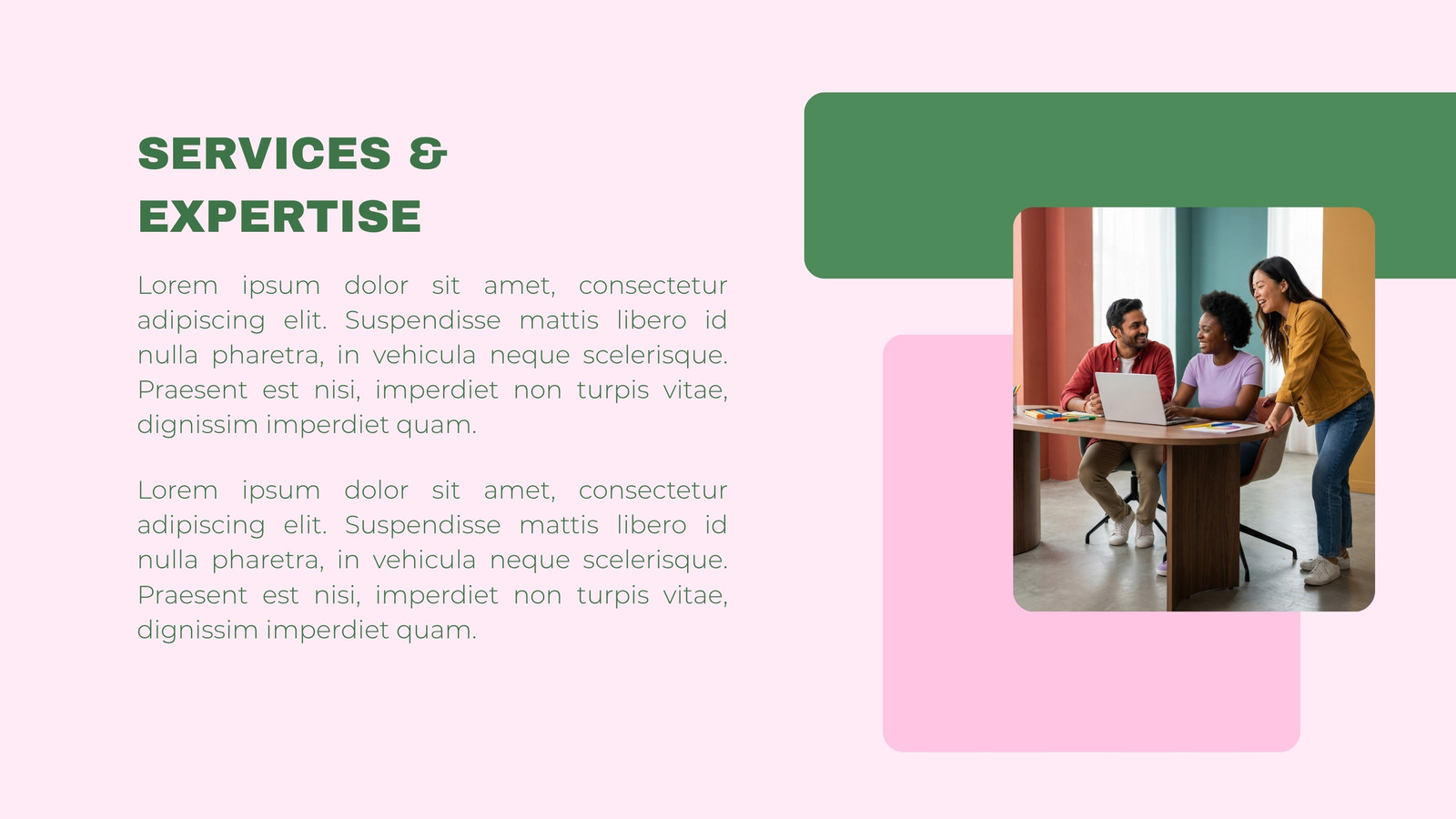 SERVICES &
EXPERTISE

Lorem ipsum dolor sit amet, consectetur adipiscing elit. Suspendisse mattis libero id nulla pharetra, in vehicula neque scelerisque. Praesent est nisi, imperdiet non turpis vitae, dignissim imperdiet quam.

Lorem ipsum dolor sit amet, consectetur adipiscing elit. Suspendisse mattis libero id nulla pharetra, in vehicula neque scelerisque. Praesent est nisi, imperdiet non turpis vitae, dignissim imperdiet quam.